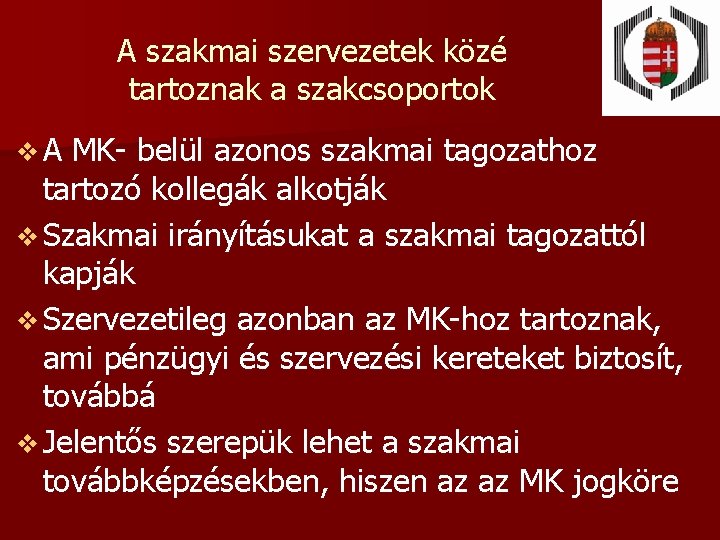 A szakmai szervezetek közé tartoznak a szakcsoportok

❖ A MK- belül azonos szakmai tagozathoz tartozó kollegák alkotják

❖ Szakmai irányításukat a szakmai tagozattól kapják

❖ Szervezetileg azonban az MK-hoz tartoznak, ami pénzügyi és szervezési kereteket biztosít, továbbá

❖ Jelentős szerepük lehet a szakmai továbbképzésekben, hiszen az az MK jogköre